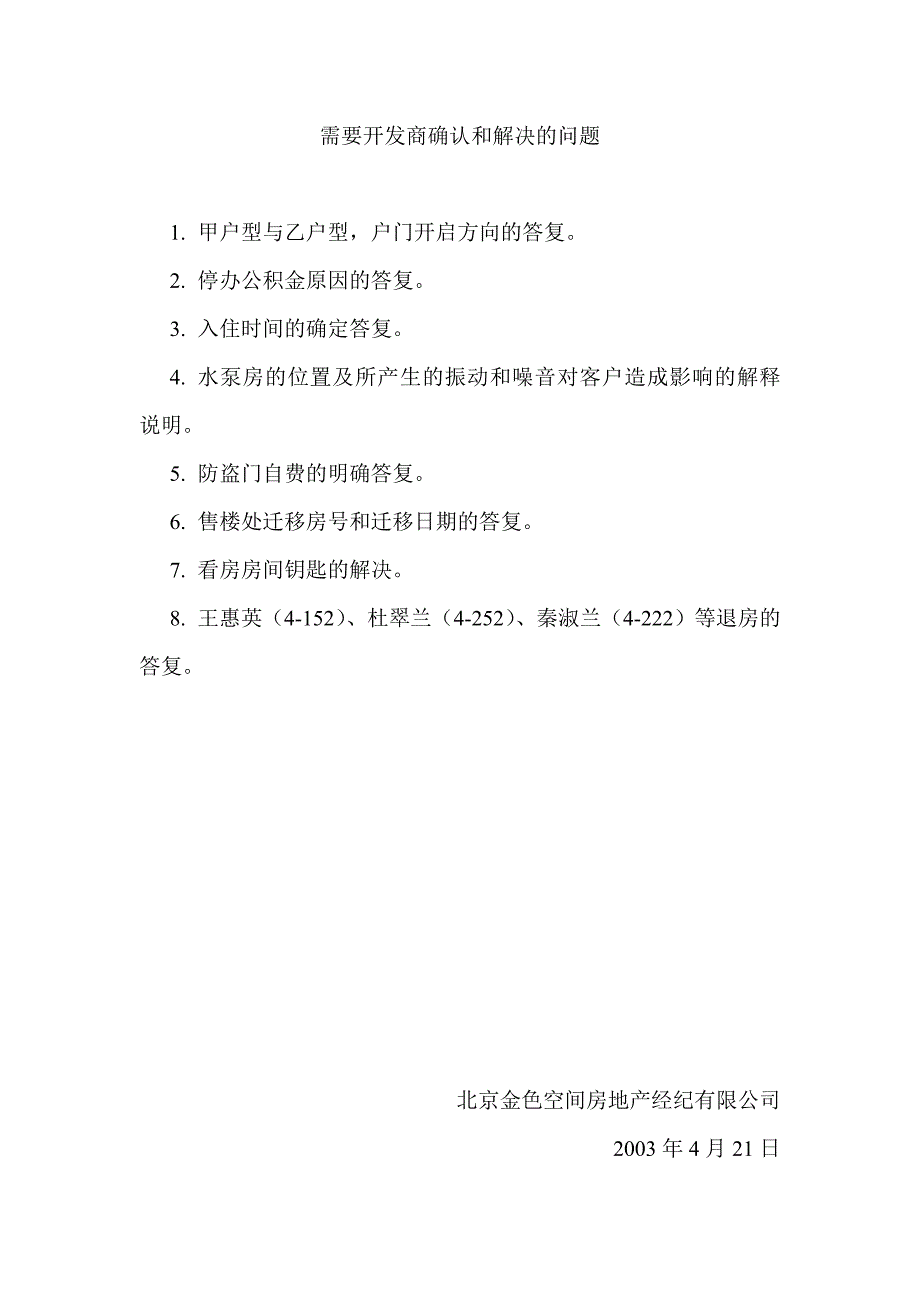 需要开发商确认和解决的问题

1. 甲户型与乙户型，户门开启方向的答复。

2. 停办公积金原因的答复。

3. 入住时间的确定答复。

4. 水泵房的位置及所产生的振动和噪音对客户造成影响的解释说明。

5. 防盗门自费的明确答复。

6. 售楼处迁移房号和迁移日期的答复。

7. 看房房间钥匙的解决。

8. 王惠英（4-152）、杜翠兰（4-252）、秦淑兰（4-222）等退房的答复。

北京金色空间房地产经纪有限公司

2003 年 4 月 21 日